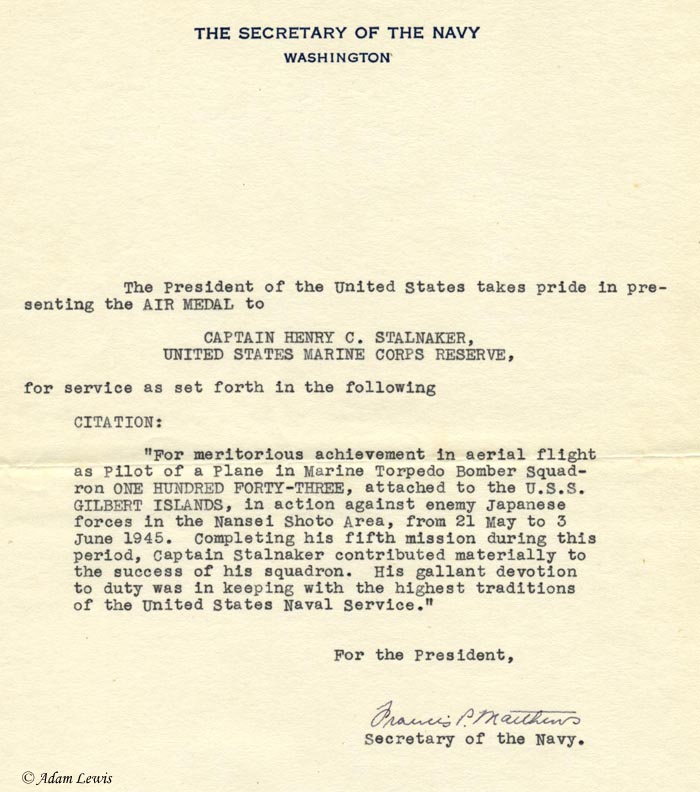 THE SECRETARY OF THE NAVY
WASHINGTON

The President of the United States takes pride in presenting the AIR MEDAL to

CAPTAIN HENRY C. STALNAKER,
UNITED STATES MARINE CORPS RESERVE,

for service as set forth in the following

CITATION:

"For meritorious achievement in aerial flight as Pilot of a Plane in Marine Torpedo Bomber Squadron ONE HUNDRED FORTY-THREE, attached to the U.S.S. GILBERT ISLANDS, in action against enemy Japanese forces in the Nansei Shoto Area, from 21 May to 3 June 1945. Completing his fifth mission during this period, Captain Stalnaker contributed materially to the success of his squadron. His gallant devotion to duty was in keeping with the highest traditions of the United States Naval Service."

For the President,

Francis P. Matthews
Secretary of the Navy.

© Adam Lewis